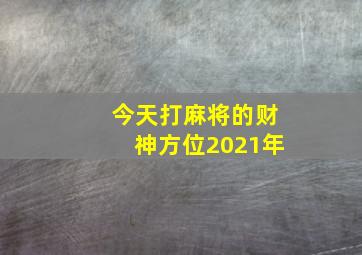 今天打麻将的财神方位2021年